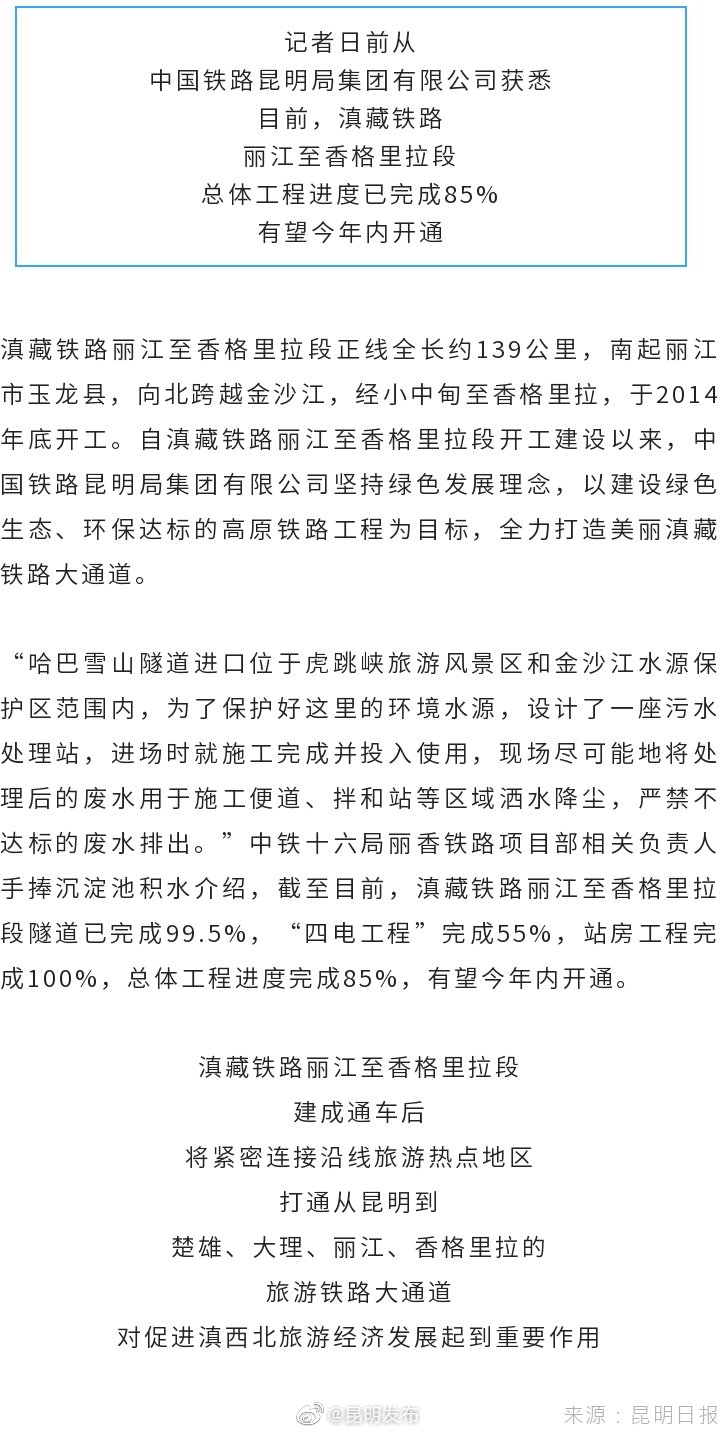 记者日前从
中国铁路昆明局集团有限公司获悉
目前，滇藏铁路
丽江至香格里拉段
总体工程进度已完成85%
有望今年内开通

滇藏铁路丽江至香格里拉段正线全长约139公里，南起丽江市玉龙县，向北跨越金沙江，经小中甸至香格里拉，于2014年底开工。自滇藏铁路丽江至香格里拉段开工建设以来，中国铁路昆明局集团有限公司坚持绿色发展理念，以建设绿色生态、环保达标的高原铁路工程为目标，全力打造美丽滇藏铁路大通道。

“哈巴雪山隧道进口位于虎跳峡旅游风景区和金沙江水源保护区范围内，为了保护好这里的环境水源，设计了一座污水处理站，进场时就施工完成并投入使用，现场尽可能地将处理后的废水用于施工便道、拌和站等区域洒水降尘，严禁不达标的废水排出。”中铁十六局丽香铁路项目部相关负责人手捧沉淀池积水介绍，截至目前，滇藏铁路丽江至香格里拉段隧道已完成99.5%，“四电工程”完成55%，站房工程完成100%，总体工程进度完成85%，有望今年内开通。

滇藏铁路丽江至香格里拉段
建成通车后
将紧密连接沿线旅游热点地区
打通从昆明到
楚雄、大理、丽江、香格里拉的
旅游铁路大通道
对促进滇西北旅游经济发展起到重要作用

@昆明发布

来源：昆明日报